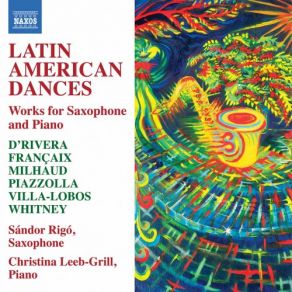 NAXOS

LATIN AMERICAN DANCES

Works for Saxophone and Piano

D'RIVERA
FRANÇAIX
MILHAUD
PIAZZOLLA
VILLA-LOBOS
WHITNEY

Sándor Rigó, Saxophone

Christina Leeb-Grill, Piano